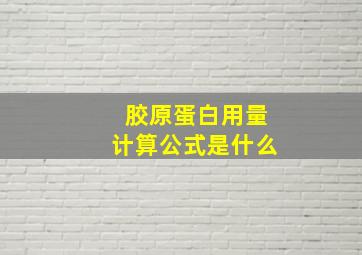 胶原蛋白用量
计算公式是什么